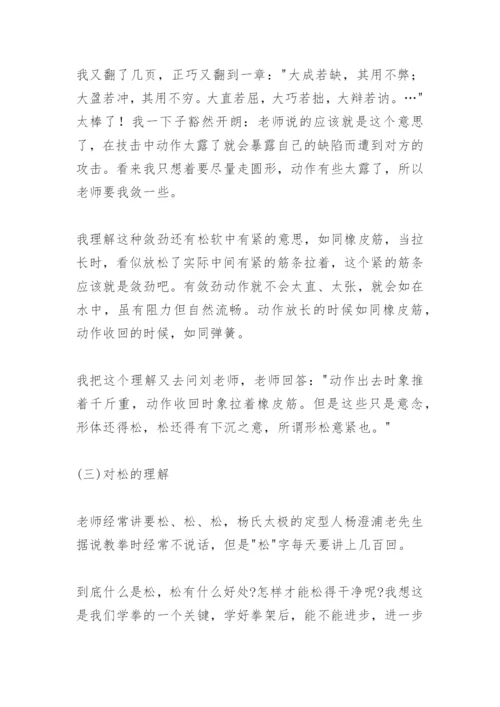 我又翻了几页，正巧又翻到一章："大成若缺，其用不弊；大盈若冲，其用不穷。大直若屈，大巧若拙，大辩若讷。…"太棒了！我一下子豁然开朗：老师说的应该就是这个意思了，在技击中动作太露了就会暴露自己的缺陷而遭到对方的攻击。看来我只想着要尽量走圆形，动作有些太露了，所以老师要我敛一些。

我理解这种敛劲还有松软中有紧的意思，如同橡皮筋，当拉长时，看似放松了实际中间有紧的筋条拉着，这个紧的筋条应该就是敛劲吧。有敛劲动作就不会太直、太张，就会如在水中，虽有阻力但自然流畅。动作放长的时候如同橡皮筋，动作收回的时候，如同弹簧。

我把这个理解又去问刘老师，老师回答："动作出去时象推着千斤重，动作收回时象拉着橡皮筋。但是这些只是意念，形体还得松，松还得有下沉之意，所谓形松意紧也。"

(三)对松的理解

老师经常讲要松、松、松，杨氏太极的定型人杨澄浦老先生据说教拳时经常不说话，但是"松"字每天要讲上几百回。

到底什么是松，松有什么好处?怎样才能松得干净呢?我想这是我们学拳的一个关键，学好拳架后，能不能进步，进一步